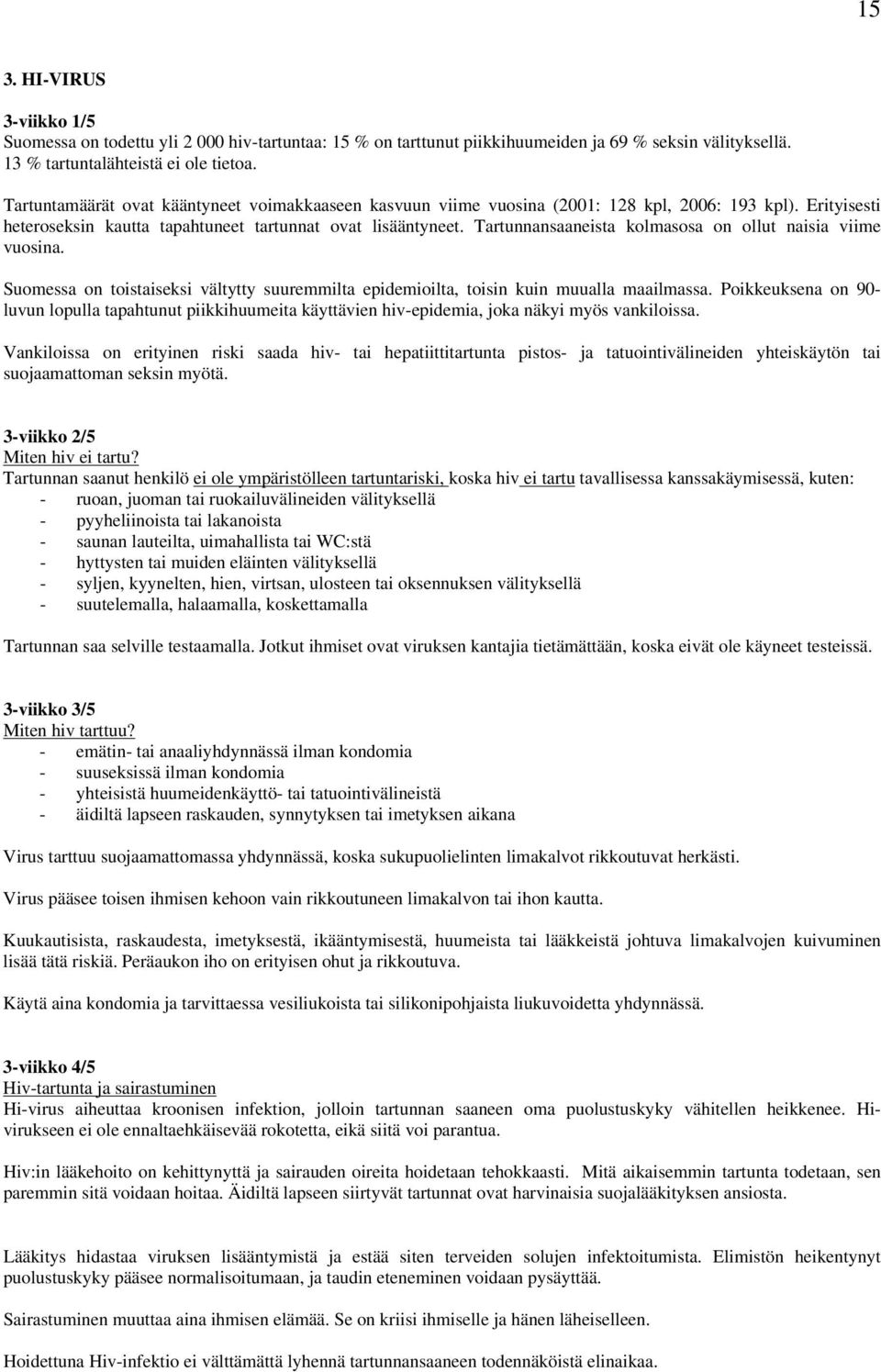 15

3. HI-VIRUS

3-viikko 1/5
Suomessa on todettu yli 2 000 hiv-tartuntaa: 15 % on tarttunut piikkihuumeiden ja 69 % seksin välityksellä. 13 % tartuntalähteistä ei ole tietoa.

Tartuntamäärät ovat kääntyneet voimakkaaseen kasvuun viime vuosina (2001: 128 kpl, 2006: 193 kpl). Erityisesti heteroseksin kautta tapahtuneet tartunnat ovat lisääntyneet. Tartunnansaaneista kolmasosa on ollut naisia viime vuosina.

Suomessa on toistaiseksi vältytty suuremmilta epidemioilta, toisin kuin muualla maailmassa. Poikkeuksena on 90-luvun lopulla tapahtunut piikkihuumeita käyttävien hiv-epidemia, joka näkyi myös vankiloissa.

Vankiloissa on erityinen riski saada hiv- tai hepatiittitartunta pistos- ja tatuointivälineiden yhteiskäytön tai suojaamattoman seksin myötä.

3-viikko 2/5
Miten hiv ei tartu?
Tartunnan saanut henkilö ei ole ympäristölleen tartuntariski, koska hiv ei tartu tavallisessa kanssakäymisessä, kuten:
- ruoan, juoman tai ruokailuvälineiden välityksellä
- pyyheliinoista tai lakanoista
- saunan lauteilta, uimahallista tai WC:stä
- hyttysten tai muiden eläinten välityksellä
- syljen, kyynelten, hien, virtsan, ulosteen tai oksennuksen välityksellä
- suutelemalla, halaamalla, koskettamalla

Tartunnan saa selville testaamalla. Jotkut ihmiset ovat viruksen kantajia tietämättään, koska eivät ole käyneet testeissä.

3-viikko 3/5
Miten hiv tarttuu?
- emätin- tai anaaliyhdynnässä ilman kondomia
- suuseksissä ilman kondomia
- yhteisistä huumeidenkäyttö- tai tatuointivälineistä
- äidiltä lapseen raskauden, synnytyksen tai imetyksen aikana

Virus tarttuu suojaamattomassa yhdynnässä, koska sukupuolielinten limakalvot rikkoutuvat herkästi.

Virus pääsee toisen ihmisen kehoon vain rikkoutuneen limakalvon tai ihon kautta.

Kuukautisista, raskaudesta, imetyksestä, ikääntymisestä, huumeista tai lääkkeistä johtuva limakalvojen kuivuminen lisää tätä riskiä. Peräaukon iho on erityisen ohut ja rikkoutuva.

Käytä aina kondomia ja tarvittaessa vesiliukoista tai silikonipohjaista liukuvoidetta yhdynnässä.

3-viikko 4/5
Hiv-tartunta ja sairastuminen
Hi-virus aiheuttaa kroonisen infektion, jolloin tartunnan saaneen oma puolustuskyky vähitellen heikkenee. Hi-virukseen ei ole ennaltaehkäisevää rokotetta, eikä siitä voi parantua.

Hiv:in lääkehoito on kehittynyttä ja sairauden oireita hoidetaan tehokkaasti. Mitä aikaisemmin tartunta todetaan, sen paremmin sitä voidaan hoitaa. Äidiltä lapseen siirtyvät tartunnat ovat harvinaisia suojalääkityksen ansiosta.

Lääkitys hidastaa viruksen lisääntymistä ja estää siten terveiden solujen infektoitumista. Elimistön heikentynyt puolustuskyky pääsee normalisoitumaan, ja taudin eteneminen voidaan pysäyttää.

Sairastuminen muuttaa aina ihmisen elämää. Se on kriisi ihmiselle ja hänen läheiselleen.

Hoidettuna Hiv-infektio ei välttämättä lyhennä tartunnansaaneen todennäköistä elinaikaa.